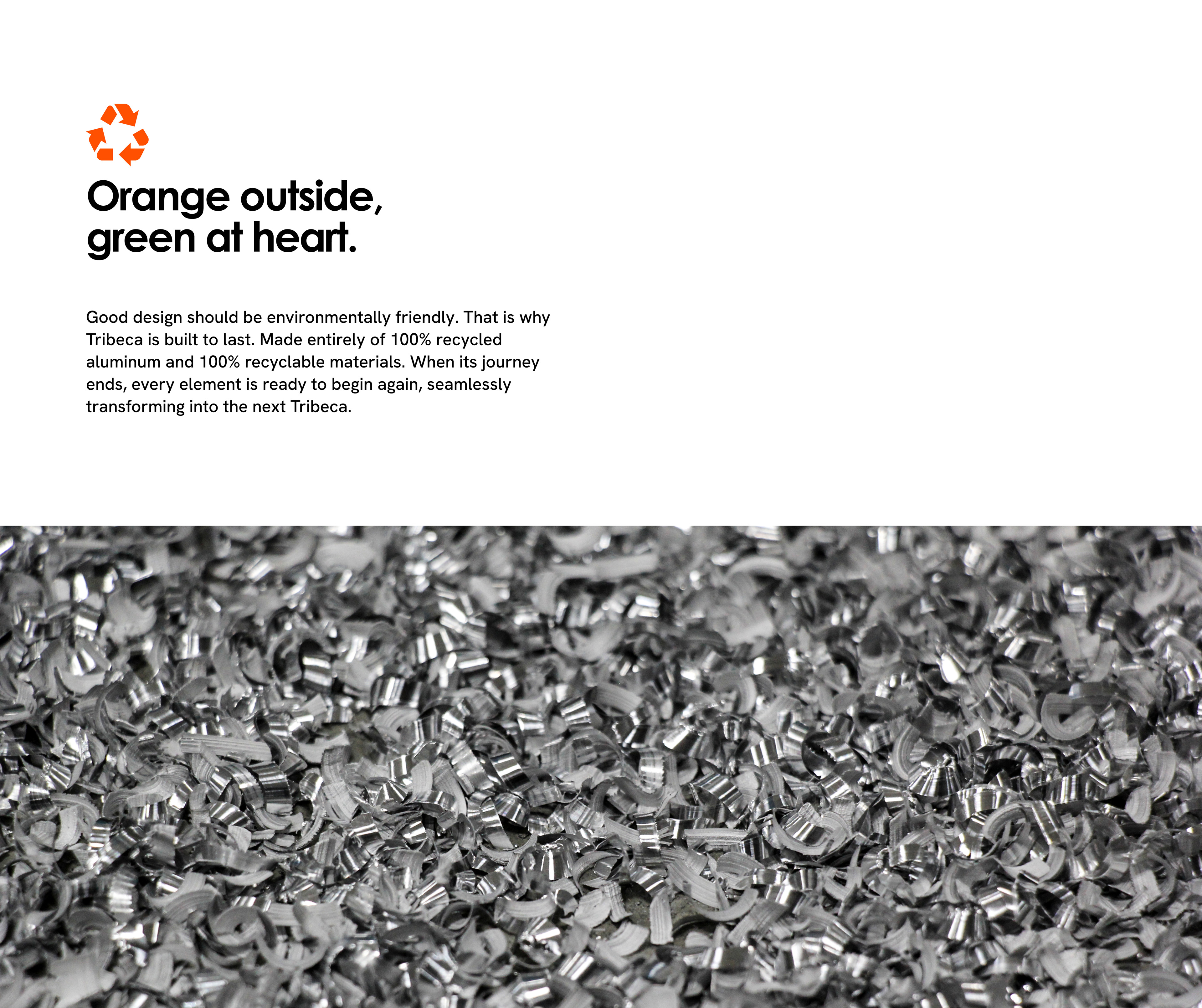 Orange outside,
green at heart.

Good design should be environmentally friendly. That is why Tribeca is built to last. Made entirely of 100% recycled aluminum and 100% recyclable materials. When its journey ends, every element is ready to begin again, seamlessly transforming into the next Tribeca.